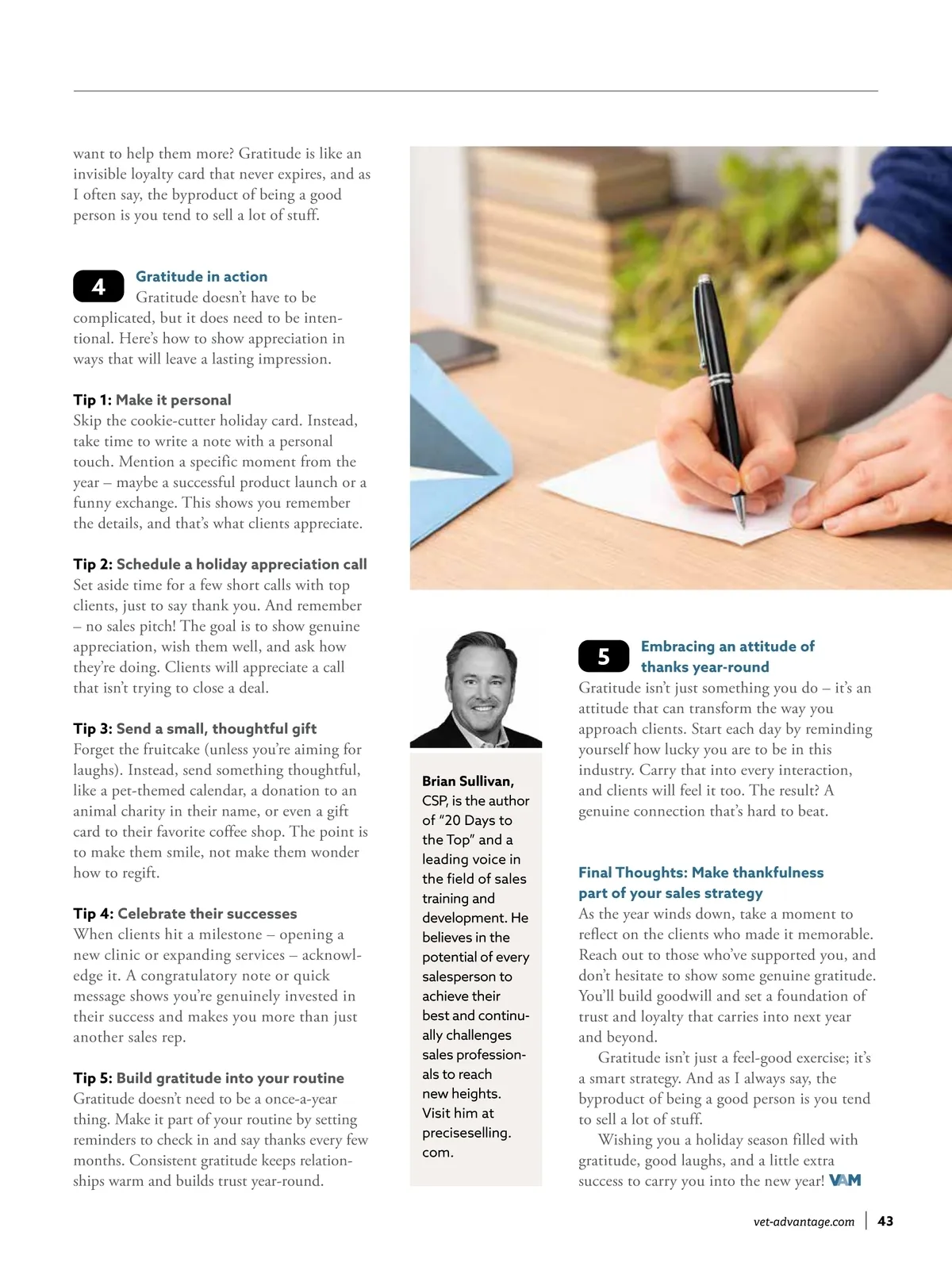 want to help them more? Gratitude is like an invisible loyalty card that never expires, and as I often say, the byproduct of being a good person is you tend to sell a lot of stuff.

4 Gratitude in action
Gratitude doesn't have to be complicated, but it does need to be intentional. Here's how to show appreciation in ways that will leave a lasting impression.

Tip 1: Make it personal
Skip the cookie-cutter holiday card. Instead, take time to write a note with a personal touch. Mention a specific moment from the year – maybe a successful product launch or a funny exchange. This shows you remember the details, and that's what clients appreciate.

Tip 2: Schedule a holiday appreciation call
Set aside time for a few short calls with top clients, just to say thank you. And remember – no sales pitch! The goal is to show genuine appreciation, wish them well, and ask how they're doing. Clients will appreciate a call that isn't trying to close a deal.

Tip 3: Send a small, thoughtful gift
Forget the fruitcake (unless you're aiming for laughs). Instead, send something thoughtful, like a pet-themed calendar, a donation to an animal charity in their name, or even a gift card to their favorite coffee shop. The point is to make them smile, not make them wonder how to regift.

Tip 4: Celebrate their successes
When clients hit a milestone – opening a new clinic or expanding services – acknowledge it. A congratulatory note or quick message shows you're genuinely invested in their success and makes you more than just another sales rep.

Tip 5: Build gratitude into your routine
Gratitude doesn't need to be a once-a-year thing. Make it part of your routine by setting reminders to check in and say thanks every few months. Consistent gratitude keeps relationships warm and builds trust year-round.

Brian Sullivan, CSP, is the author of "20 Days to the Top" and a leading voice in the field of sales training and development. He believes in the potential of every salesperson to achieve their best and continually challenges sales professionals to reach new heights. Visit him at preciseselling.com.

5 Embracing an attitude of thanks year-round
Gratitude isn't just something you do – it's an attitude that can transform the way you approach clients. Start each day by reminding yourself how lucky you are to be in this industry. Carry that into every interaction, and clients will feel it too. The result? A genuine connection that's hard to beat.

Final Thoughts: Make thankfulness part of your sales strategy
As the year winds down, take a moment to reflect on the clients who made it memorable. Reach out to those who've supported you, and don't hesitate to show some genuine gratitude. You'll build goodwill and set a foundation of trust and loyalty that carries into next year and beyond.

Gratitude isn't just a feel-good exercise; it's a smart strategy. And as I always say, the byproduct of being a good person is you tend to sell a lot of stuff.

Wishing you a holiday season filled with gratitude, good laughs, and a little extra success to carry you into the new year! VAM

vet-advantage.com | 43